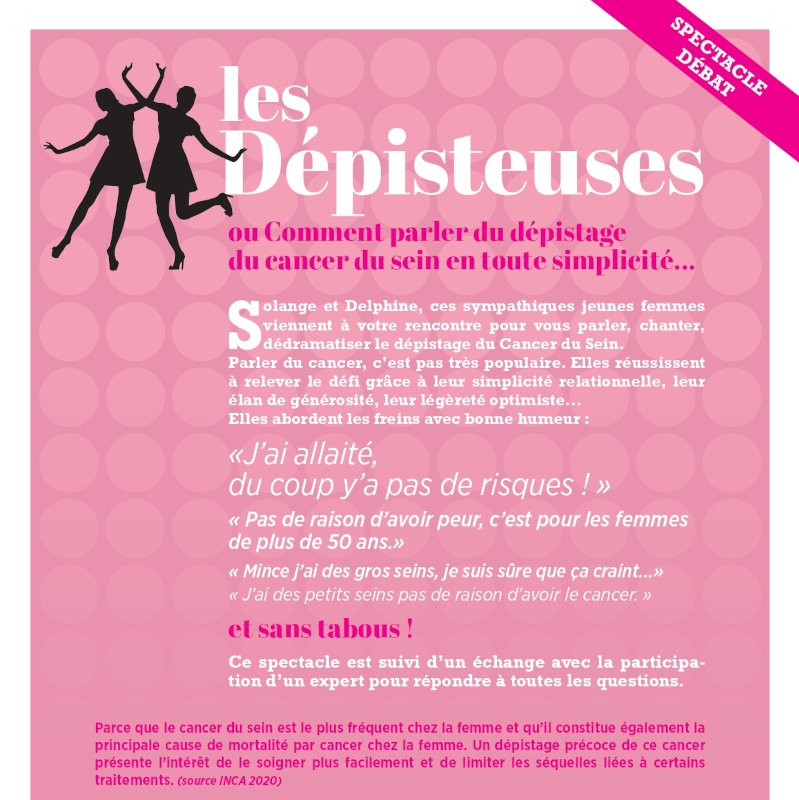 SPECTACLE DÉBAT

les Dépisteuses

ou Comment parler du dépistage du cancer du sein en toute simplicité...

Solange et Delphine, ces sympathiques jeunes femmes viennent à votre rencontre pour vous parler, chanter, dédramatiser le dépistage du Cancer du Sein.
Parler du cancer, c'est pas très populaire. Elles réussissent à relever le défi grâce à leur simplicité relationnelle, leur élan de générosité, leur légèreté optimiste...
Elles abordent les freins avec bonne humeur :

«J'ai allaité, du coup y'a pas de risques ! »

« Pas de raison d'avoir peur, c'est pour les femmes de plus de 50 ans.»

« Mince j'ai des gros seins, je suis sûre que ça craint...»

« J'ai des petits seins pas de raison d'avoir le cancer. »

et sans tabous !

Ce spectacle est suivi d'un échange avec la participation d'un expert pour répondre à toutes les questions.

Parce que le cancer du sein est le plus fréquent chez la femme et qu'il constitue également la principale cause de mortalité par cancer chez la femme. Un dépistage précoce de ce cancer présente l'intérêt de le soigner plus facilement et de limiter les séquelles liées à certains traitements. (source INCA 2020)